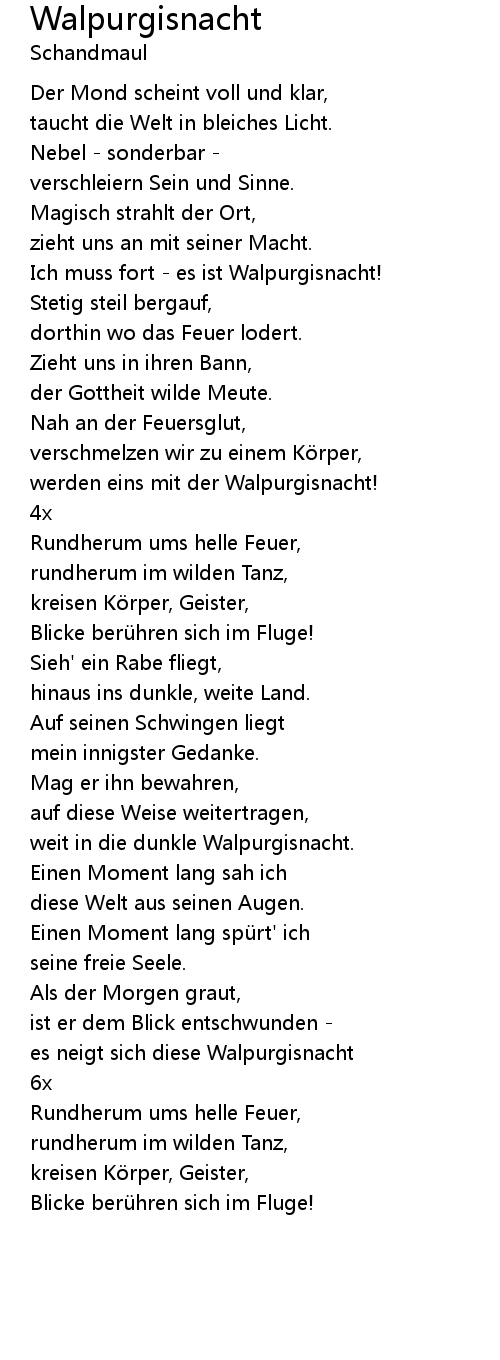 Walpurgisnacht
Schandmaul

Der Mond scheint voll und klar,
taucht die Welt in bleiches Licht.
Nebel - sonderbar -
verschleiern Sein und Sinne.
Magisch strahlt der Ort,
zieht uns an mit seiner Macht.
Ich muss fort - es ist Walpurgisnacht!
Stetig steil bergauf,
dorthin wo das Feuer lodert.
Zieht uns in ihren Bann,
der Gottheit wilde Meute.
Nah an der Feuersglut,
verschmelzen wir zu einem Körper,
werden eins mit der Walpurgisnacht!
4x
Rundherum ums helle Feuer,
rundherum im wilden Tanz,
kreisen Körper, Geister,
Blicke berühren sich im Fluge!
Sieh' ein Rabe fliegt,
hinaus ins dunkle, weite Land.
Auf seinen Schwingen liegt
mein innigster Gedanke.
Mag er ihn bewahren,
auf diese Weise weitertragen,
weit in die dunkle Walpurgisnacht.
Einen Moment lang sah ich
diese Welt aus seinen Augen.
Einen Moment lang spürt' ich
seine freie Seele.
Als der Morgen graut,
ist er dem Blick entschwunden -
es neigt sich diese Walpurgisnacht
6x
Rundherum ums helle Feuer,
rundherum im wilden Tanz,
kreisen Körper, Geister,
Blicke berühren sich im Fluge!